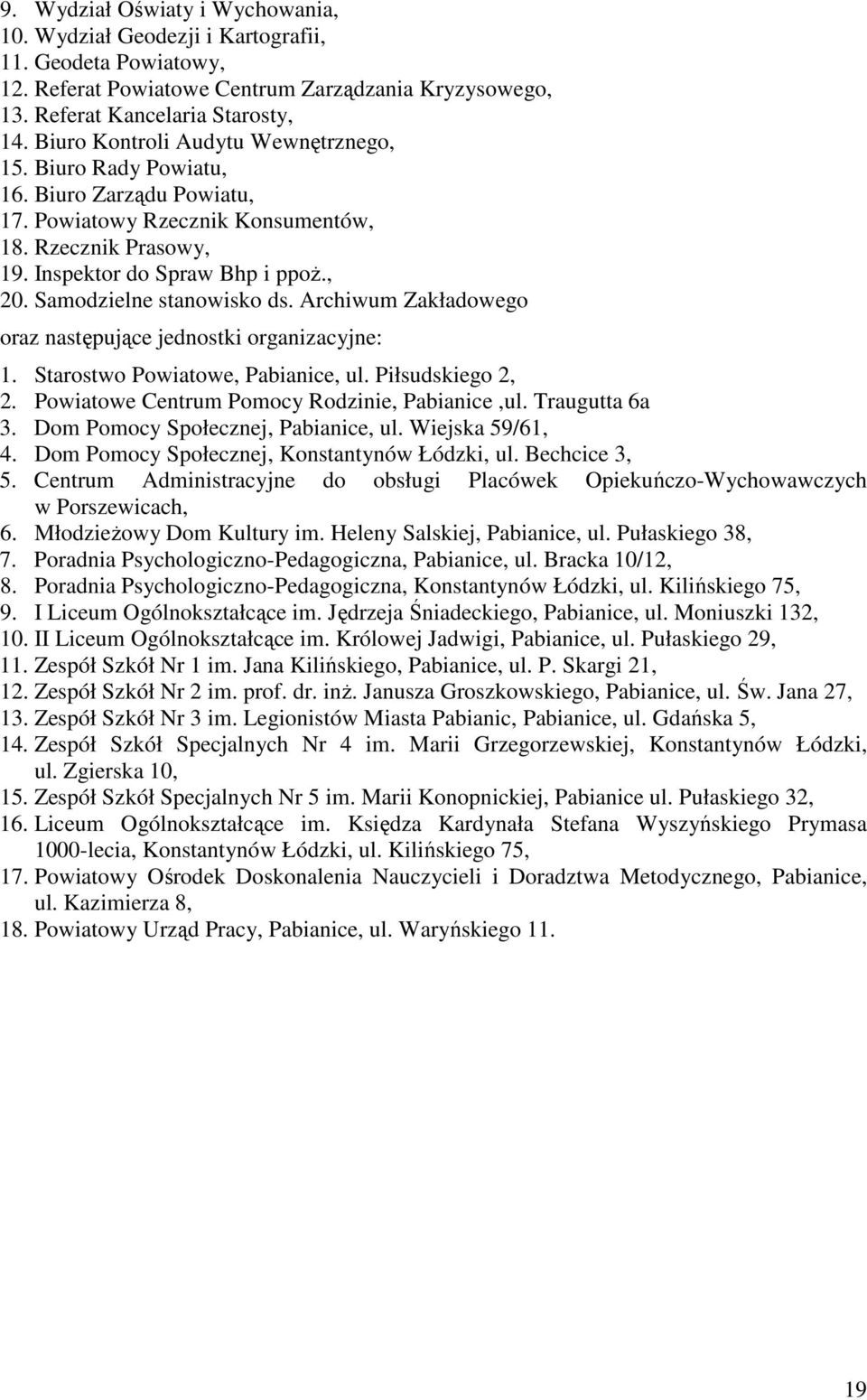 9. Wydział Oświaty i Wychowania,
10. Wydział Geodezji i Kartografii,
11. Geodeta Powiatowy,
12. Referat Powiatowe Centrum Zarządzania Kryzysowego,
13. Referat Kancelaria Starosty,
14. Biuro Kontroli Audytu Wewnętrznego,
15. Biuro Rady Powiatu,
16. Biuro Zarządu Powiatu,
17. Powiatowy Rzecznik Konsumentów,
18. Rzecznik Prasowy,
19. Inspektor do Spraw Bhp i ppoż.,
20. Samodzielne stanowisko ds. Archiwum Zakładowego

oraz następujące jednostki organizacyjne:

1. Starostwo Powiatowe, Pabianice, ul. Piłsudskiego 2,
2. Powiatowe Centrum Pomocy Rodzinie, Pabianice ,ul. Traugutta 6a
3. Dom Pomocy Społecznej, Pabianice, ul. Wiejska 59/61,
4. Dom Pomocy Społecznej, Konstantynów Łódzki, ul. Bechcice 3,
5. Centrum Administracyjne do obsługi Placówek Opiekuńczo-Wychowawczych w Porszewicach,
6. Młodzieżowy Dom Kultury im. Heleny Salskiej, Pabianice, ul. Pułaskiego 38,
7. Poradnia Psychologiczno-Pedagogiczna, Pabianice, ul. Bracka 10/12,
8. Poradnia Psychologiczno-Pedagogiczna, Konstantynów Łódzki, ul. Kilińskiego 75,
9. I Liceum Ogólnokształcące im. Jędrzeja Śniadeckiego, Pabianice, ul. Moniuszki 132,
10. II Liceum Ogólnokształcące im. Królowej Jadwigi, Pabianice, ul. Pułaskiego 29,
11. Zespół Szkół Nr 1 im. Jana Kilińskiego, Pabianice, ul. P. Skargi 21,
12. Zespół Szkół Nr 2 im. prof. dr. inż. Janusza Groszkowskiego, Pabianice, ul. Św. Jana 27,
13. Zespół Szkół Nr 3 im. Legionistów Miasta Pabianic, Pabianice, ul. Gdańska 5,
14. Zespół Szkół Specjalnych Nr 4 im. Marii Grzegorzewskiej, Konstantynów Łódzki, ul. Zgierska 10,
15. Zespół Szkół Specjalnych Nr 5 im. Marii Konopnickiej, Pabianice ul. Pułaskiego 32,
16. Liceum Ogólnokształcące im. Księdza Kardynała Stefana Wyszyńskiego Prymasa 1000-lecia, Konstantynów Łódzki, ul. Kilińskiego 75,
17. Powiatowy Ośrodek Doskonalenia Nauczycieli i Doradztwa Metodycznego, Pabianice, ul. Kazimierza 8,
18. Powiatowy Urząd Pracy, Pabianice, ul. Waryńskiego 11.

19